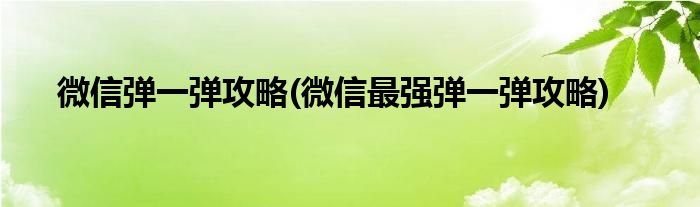 微信弹一弹攻略(微信最强弹一弹攻略)